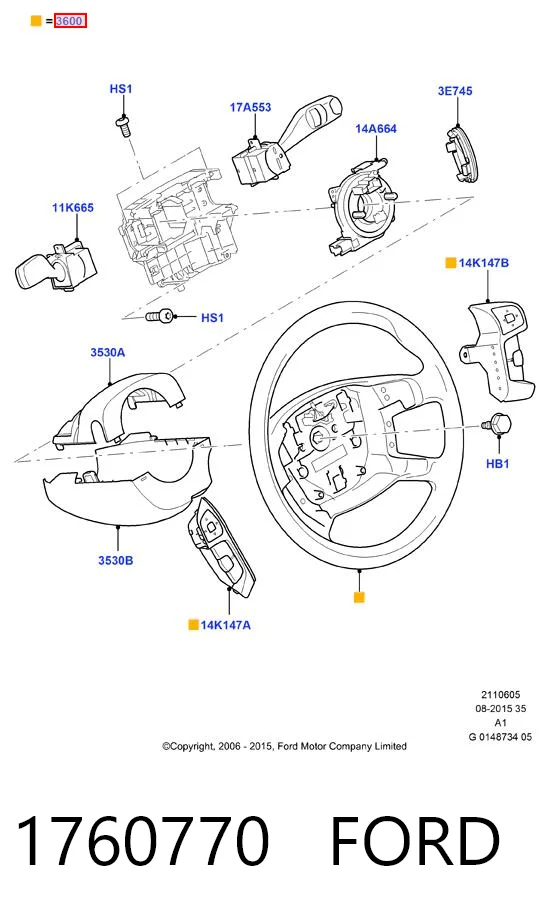 = 3600

HS1

17A553

3E745

14A664

11K665

14K147B

HS1

3530A

HB1

3530B

14K147A

2110605
08-2015 35
A1
G 0148734 05

©Copyright, 2006 - 2015, Ford Motor Company Limited

1760770 FORD